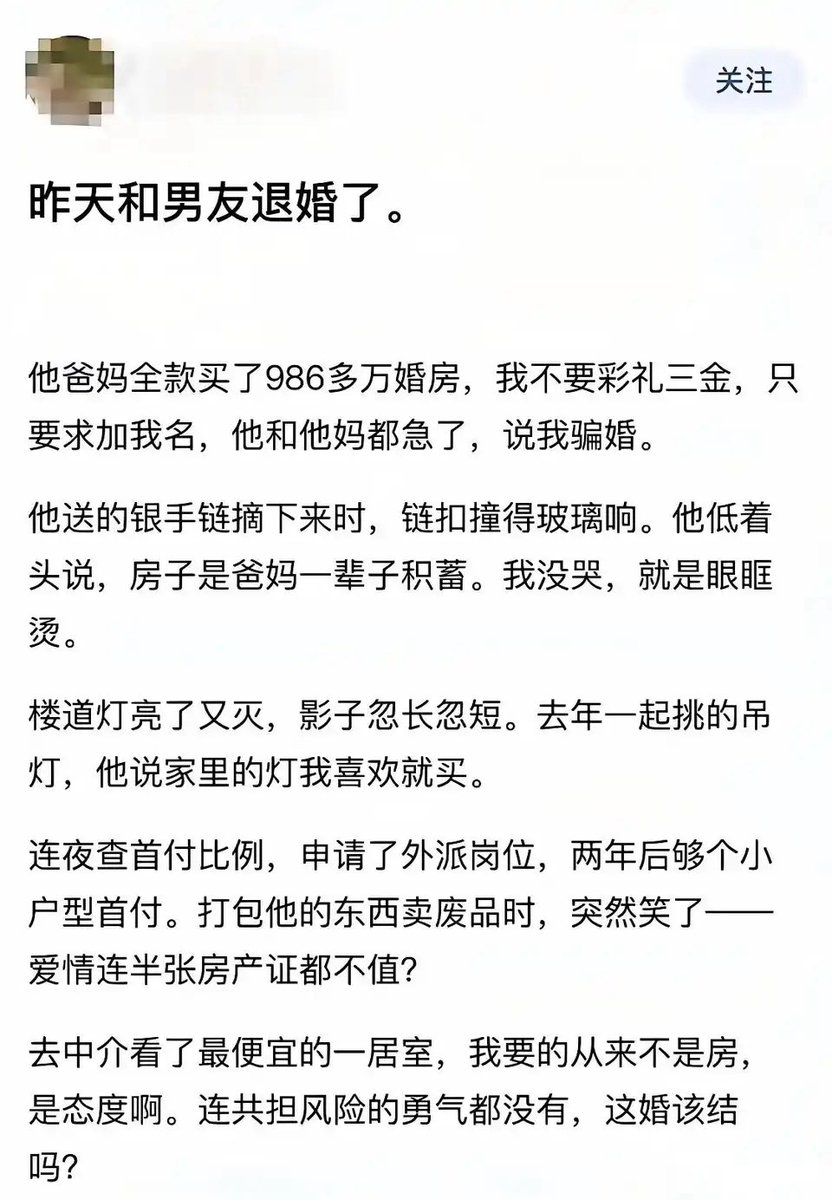 关注

昨天和男友退婚了。

他爸妈全款买了986多万婚房，我不要彩礼三金，只要求加我名，他和他妈都急了，说我骗婚。

他送的银手链摘下来时，链扣撞得玻璃响。他低着头说，房子是爸妈一辈子积蓄。我没哭，就是眼眶烫。

楼道灯亮了又灭，影子忽长忽短。去年一起挑的吊灯，他说家里的灯我喜欢就买。

连夜查首付比例，申请了外派岗位，两年后够个小户型首付。打包他的东西卖废品时，突然笑了——爱情连半张房产证都不值?

去中介看了最便宜的一居室，我要的从来不是房，是态度啊。连共担风险的勇气都没有，这婚该结吗?